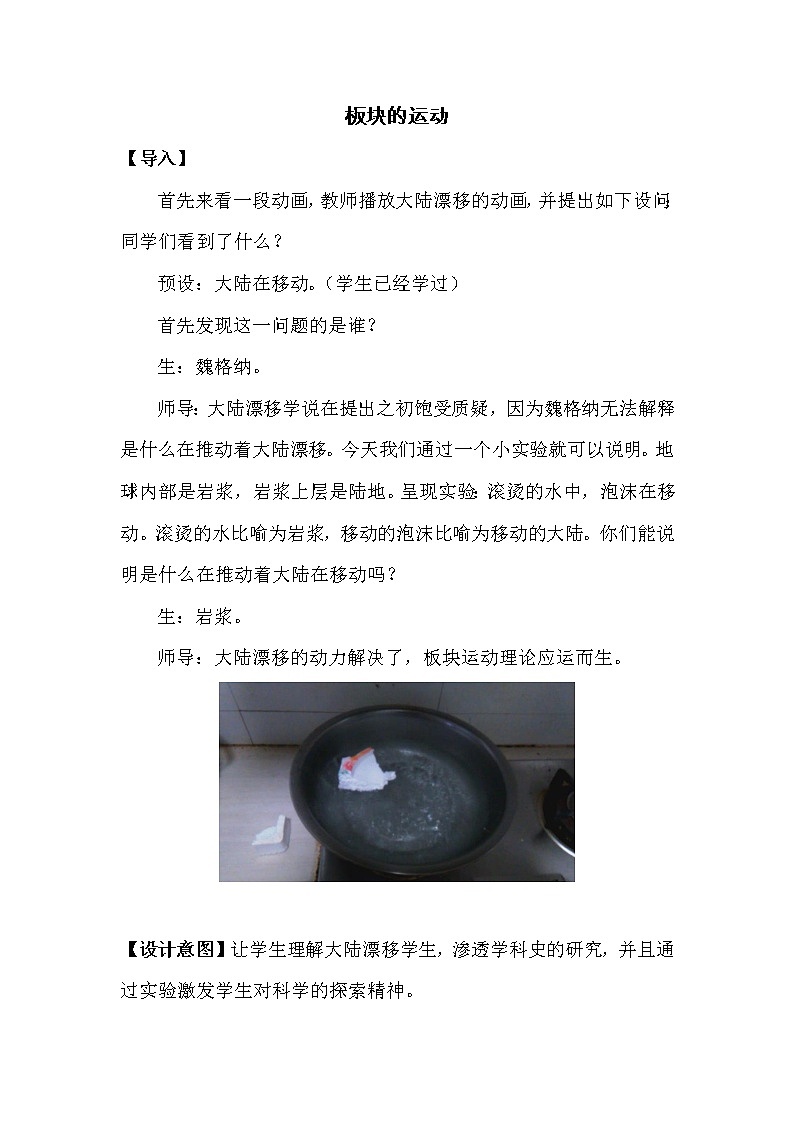 板块的运动

【导入】

首先来看一段动画，教师播放大陆漂移的动画，并提出如下设问同学们看到了什么？

预设：大陆在移动。（学生已经学过）

首先发现这一问题的是谁？

生：魏格纳。

师导：大陆漂移学说在提出之初饱受质疑，因为魏格纳无法解释是什么在推动着大陆漂移。今天我们通过一个小实验就可以说明。地球内部是岩浆，岩浆上层是陆地。呈现实验：滚烫的水中，泡沫在移动。滚烫的水比喻为岩浆，移动的泡沫比喻为移动的大陆。你们能说明是什么在推动着大陆在移动吗？

生：岩浆。

师导：大陆漂移的动力解决了，板块运动理论应运而生。

【设计意图】让学生理解大陆漂移学生，渗透学科史的研究，并且通过实验激发学生对科学的探索精神。